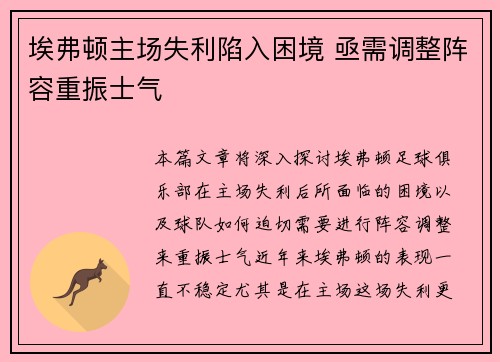 埃弗顿主场失利陷入困境 亟需调整阵容重振士气

本篇文章将深入探讨埃弗顿足球俱乐部在主场失利后所面临的困境以及球队如何迫切需要进行阵容调整来重振士气近年来埃弗顿的表现一直不稳定尤其是在主场这场失利更